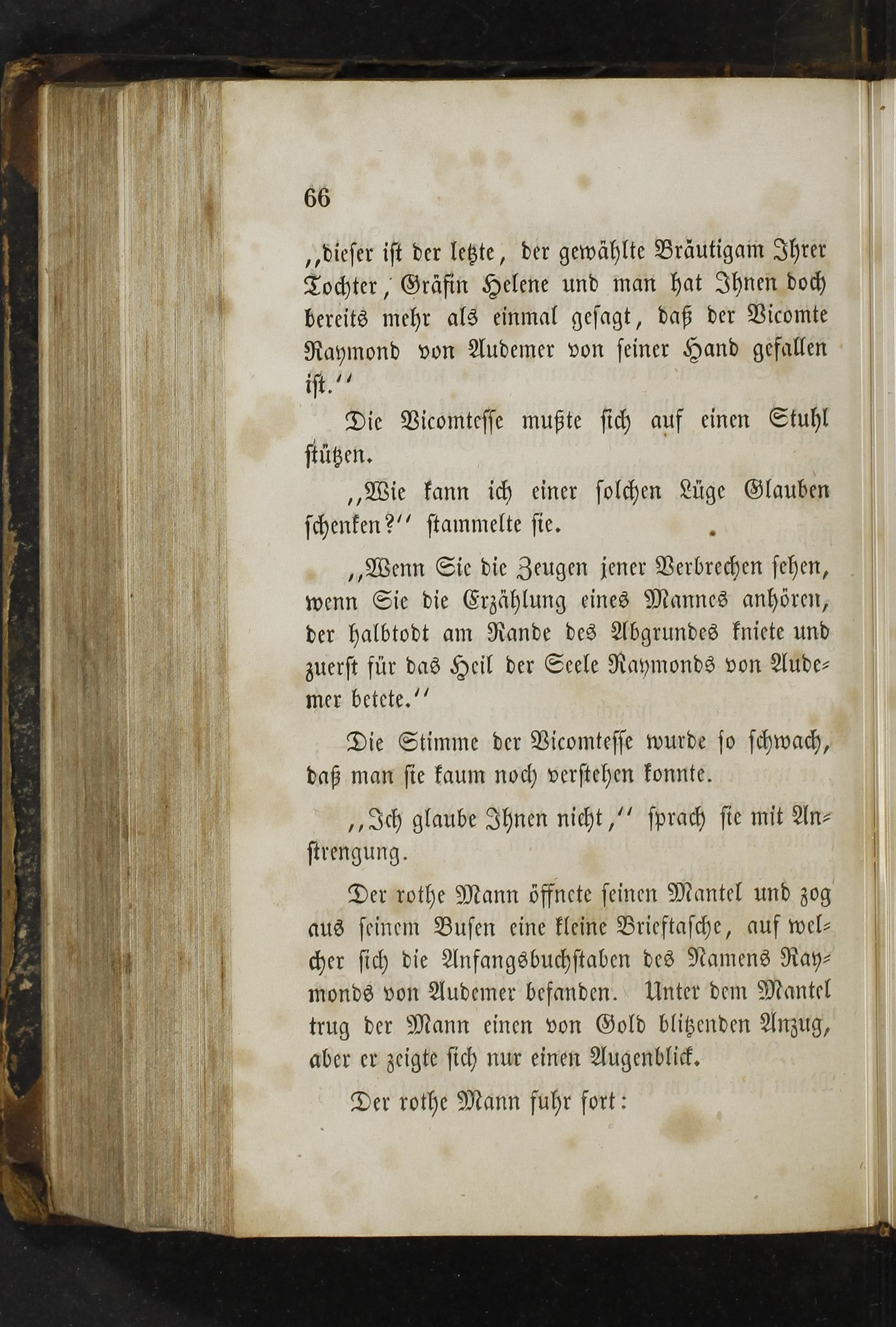 66

„dieser ist der letzte, der gewählte Bräutigam Ihrer Tochter, Gräfin Helene und man hat Ihnen doch bereits mehr als einmal gesagt, daß der Vicomte Raymond von Audemer von seiner Hand gefallen ist.“

Die Vicomtesse mußte sich auf einen Stuhl stützen.

„Wie kann ich einer solchen Lüge Glauben schenken?“ stammelte sie.

„Wenn Sie die Zeugen jener Verbrechen sehen, wenn Sie die Erzählung eines Mannes anhören, der halbtodt am Rande des Abgrundes kniete und zuerst für das Heil der Seele Raymonds von Audemer betete.“

Die Stimme der Vicomtesse wurde so schwach, daß man sie kaum noch verstehen konnte.

„Ich glaube Ihnen nicht,“ sprach sie mit Anstrengung.

Der rothe Mann öffnete seinen Mantel und zog aus seinem Busen eine kleine Brieftasche, auf welcher sich die Anfangsbuchstaben des Namens Raymonds von Audemer befanden. Unter dem Mantel trug der Mann einen von Gold blitzenden Anzug, aber er zeigte sich nur einen Augenblick.

Der rothe Mann fuhr fort: